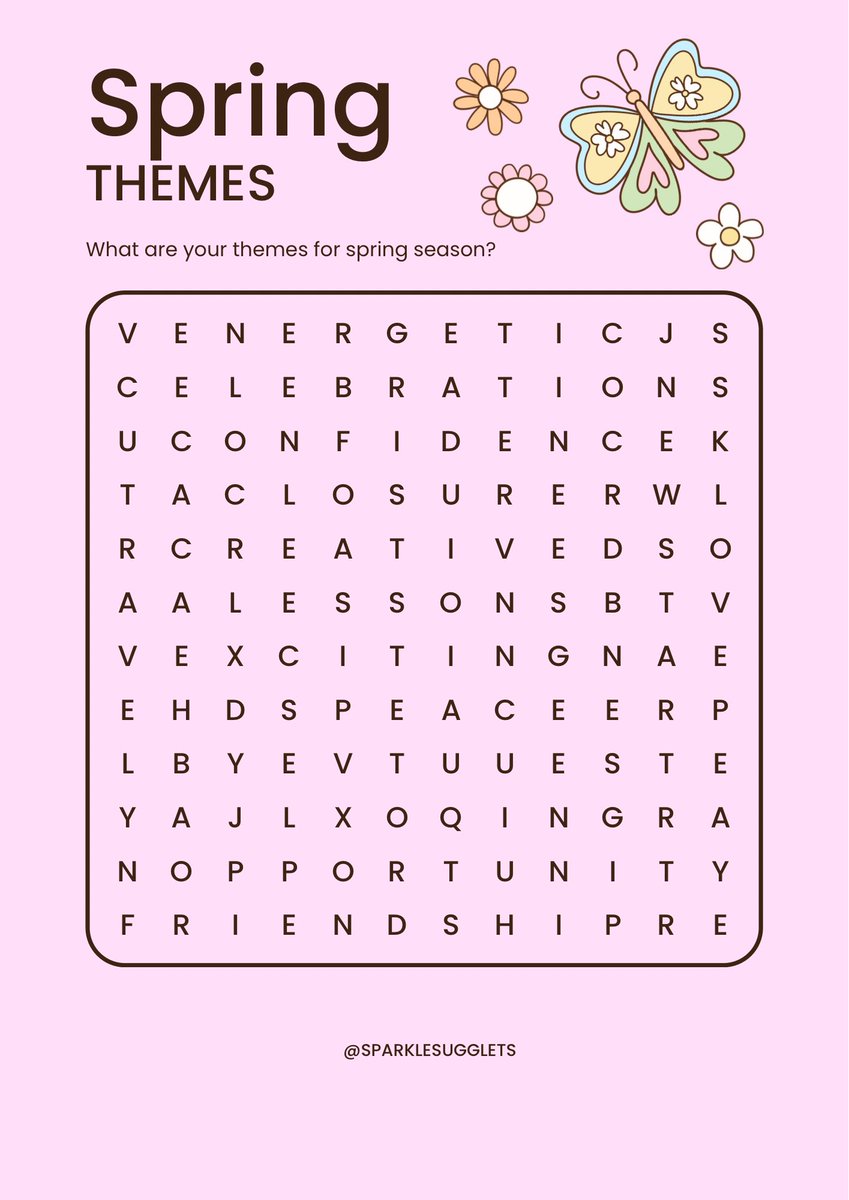 Spring
THEMES

What are your themes for spring season?

V E N E R G E T I C J S
C E L E B R A T I O N S
U C O N F I D E N C E K
T A C L O S U R E R W L
R C R E A T I V E D S O
A A L E S S O N S B T V
V E X C I T I N G N A E
E H D S P E A C E E R P
L B Y E V T U U E S T E
Y A J L X O Q I N G R A
N O P P O R T U N I T Y
F R I E N D S H I P R E

@SPARKLESUGGLETS